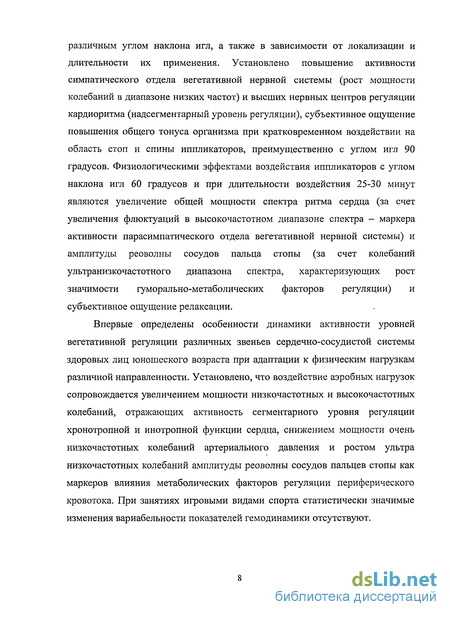 различным углом наклона игл, а также в зависимости от локализации и длительности их применения. Установлено повышение активности симпатического отдела вегетативной нервной системы (рост мощности колебаний в диапазоне низких частот) и высших нервных центров регуляции кардиоритма (надсегментарный уровень регуляции), субъективное ощущение повышения общего тонуса организма при кратковременном воздействии на область стоп и спины иппликаторов, преимущественно с углом игл 90 градусов. Физиологическими эффектами воздействия иппликаторов с углом наклона игл 60 градусов и при длительности воздействия 25-30 минут являются увеличение общей мощности спектра ритма сердца (за счет увеличения флюктуаций в высокочастотном диапазоне спектра – маркера активности парасимпатического отдела вегетативной нервной системы) и амплитуды реоволны сосудов пальца стопы (за счет колебаний ультранизкочастотного диапазона спектра, характеризующих рост значимости гуморально-метаболических факторов регуляции) и субъективное ощущение релаксации.

Впервые определены особенности динамики активности уровней вегетативной регуляции различных звеньев сердечно-сосудистой системы здоровых лиц юношеского возраста при адаптации к физическим нагрузкам различной направленности. Установлено, что воздействие аэробных нагрузок сопровождается увеличением мощности низкочастотных и высокочастотных колебаний, отражающих активность сегментарного уровня регуляции хронотропной и инотропной функции сердца, снижением мощности очень низкочастотных колебаний артериального давления и ростом ультра низкочастотных колебаний амплитуды реоволны сосудов пальцев стопы как маркеров влияния метаболических факторов регуляции периферического кровотока. При занятиях игровыми видами спорта статистически значимые изменения вариабельности показателей гемодинамики отсутствуют.

8

dsLib.net
библиотека диссертаций